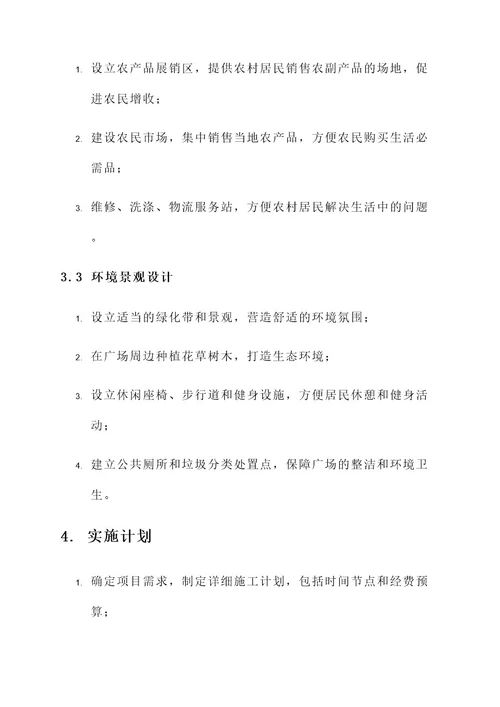 1. 设立农产品展销区，提供农村居民销售农副产品的场地，促进农民增收；

2. 建设农民市场，集中销售当地农产品，方便农民购买生活必需品；

3. 维修、洗涤、物流服务站，方便农村居民解决生活中的问题。

3.3 环境景观设计

1. 设立适当的绿化带和景观，营造舒适的环境氛围；

2. 在广场周边种植花草树木，打造生态环境；

3. 设立休闲座椅、步行道和健身设施，方便居民休憩和健身活动；

4. 建立公共厕所和垃圾分类处置点，保障广场的整洁和环境卫生。

4. 实施计划

1. 确定项目需求，制定详细施工计划，包括时间节点和经费预算；